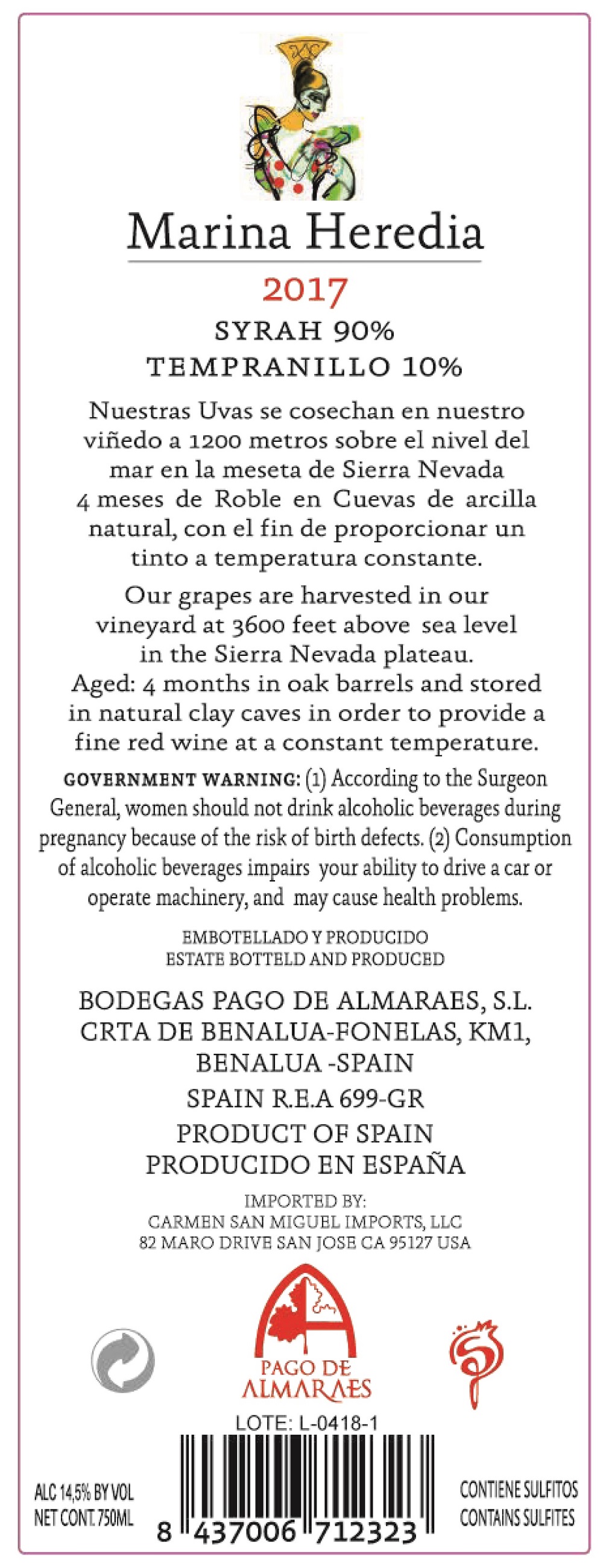 Marina Heredia

2017

SYRAH 90%
TEMPRANILLO 10%

Nuestras Uvas se cosechan en nuestro viñedo a 1200 metros sobre el nivel del mar en la meseta de Sierra Nevada 4 meses de Roble en Cuevas de arcilla natural, con el fin de proporcionar un tinto a temperatura constante.

Our grapes are harvested in our vineyard at 3600 feet above sea level in the Sierra Nevada plateau. Aged: 4 months in oak barrels and stored in natural clay caves in order to provide a fine red wine at a constant temperature.

GOVERNMENT WARNING: (1) According to the Surgeon General, women should not drink alcoholic beverages during pregnancy because of the risk of birth defects. (2) Consumption of alcoholic beverages impairs your ability to drive a car or operate machinery, and may cause health problems.

EMBOTELLADO Y PRODUCIDO
ESTATE BOTTELD AND PRODUCED

BODEGAS PAGO DE ALMARAES, S.L.
CRTA DE BENALUA-FONELAS, KM1,
BENALUA -SPAIN
SPAIN R.E.A 699-GR
PRODUCT OF SPAIN
PRODUCIDO EN ESPAÑA

IMPORTED BY:
CARMEN SAN MIGUEL IMPORTS, LLC
82 MARO DRIVE SAN JOSE CA 95127 USA

PAGO DE ALMARAES

LOTE: L-0418-1

ALC 14,5% BY VOL
NET CONT. 750ML

8 437006 712323

CONTIENE SULFITOS
CONTAINS SULFITES